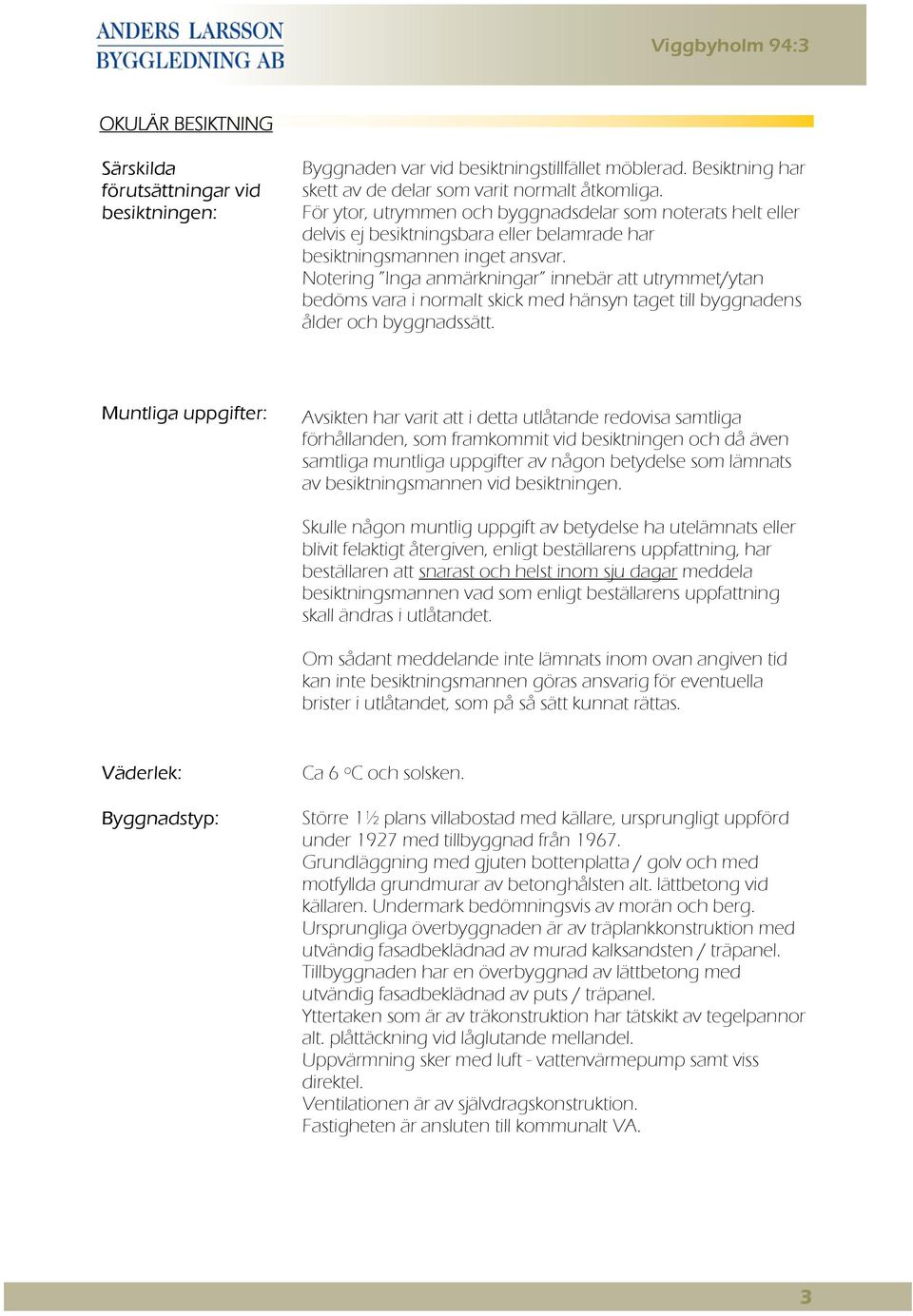 ANDERS LARSSON
BYGGLEDNING AB

Viggbyholm 94:3

OKULÄR BESIKTNING

Särskilda förutsättningar vid besiktningen:

Byggnaden var vid besiktningstillfället möblerad. Besiktning har skett av de delar som varit normalt åtkomliga.
För ytor, utrymmen och byggnadsdelar som noterats helt eller delvis ej besiktningsbara eller belamrade har besiktningsmannen inget ansvar.
Notering "Inga anmärkningar" innebär att utrymmet/ytan bedöms vara i normalt skick med hänsyn taget till byggnadens ålder och byggnadssätt.

Muntliga uppgifter:

Avsikten har varit att i detta utlåtande redovisa samtliga förhållanden, som framkommit vid besiktningen och då även samtliga muntliga uppgifter av någon betydelse som lämnats av besiktningsmannen vid besiktningen.

Skulle någon muntlig uppgift av betydelse ha utelämnats eller blivit felaktigt återgiven, enligt beställarens uppfattning, har beställaren att snarast och helst inom sju dagar meddela besiktningsmannen vad som enligt beställarens uppfattning skall ändras i utlåtandet.

Om sådant meddelande inte lämnats inom ovan angiven tid kan inte besiktningsmannen göras ansvarig för eventuella brister i utlåtandet, som på så sätt kunnat rättas.

Väderlek:

Ca 6 °C och solsken.

Byggnadstyp:

Större 1½ plans villabostad med källare, ursprungligt uppförd under 1927 med tillbyggnad från 1967.
Grundläggning med gjuten bottenplatta / golv och med motfyllda grundmurar av betonghålsten alt. lättbetong vid källaren. Undermark bedömningsvis av morän och berg.
Ursprungliga överbyggnaden är av träplankkonstruktion med utvändig fasadbeklädnad av murad kalksandsten / träpanel.
Tillbyggnaden har en överbyggnad av lättbetong med utvändig fasadbeklädnad av puts / träpanel.
Yttertaken som är av träkonstruktion har tätskikt av tegelpannor alt. plåttäckning vid låglutande mellandel.
Uppvärmning sker med luft - vattenvärmepump samt viss direktel.
Ventilationen är av självdragskonstruktion.
Fastigheten är ansluten till kommunalt VA.

3